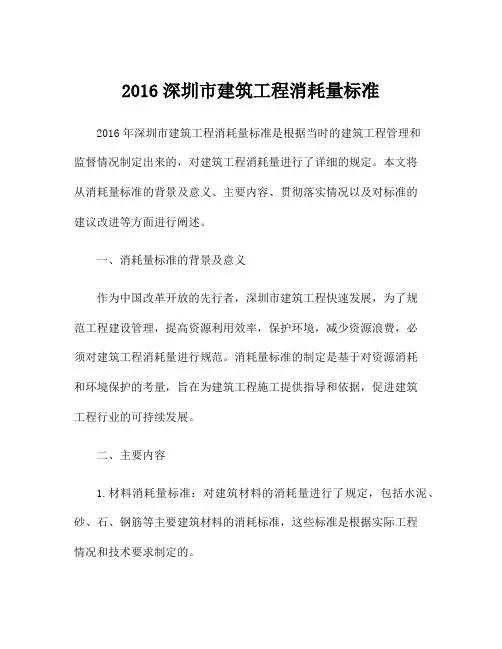 2016 深圳市建筑工程消耗量标准

2016 年深圳市建筑工程消耗量标准是根据当时的建筑工程管理和监督情况制定出来的，对建筑工程消耗量进行了详细的规定。本文将从消耗量标准的背景及意义、主要内容、贯彻落实情况以及对标准的建议改进等方面进行阐述。

一、消耗量标准的背景及意义

作为中国改革开放的先行者，深圳市建筑工程快速发展，为了规范工程建设管理，提高资源利用效率，保护环境，减少资源浪费，必须对建筑工程消耗量进行规范。消耗量标准的制定是基于对资源消耗和环境保护的考量，旨在为建筑工程施工提供指导和依据，促进建筑工程行业的可持续发展。

二、主要内容

1. 材料消耗量标准：对建筑材料的消耗量进行了规定，包括水泥、砂、石、钢筋等主要建筑材料的消耗标准，这些标准是根据实际工程情况和技术要求制定的。